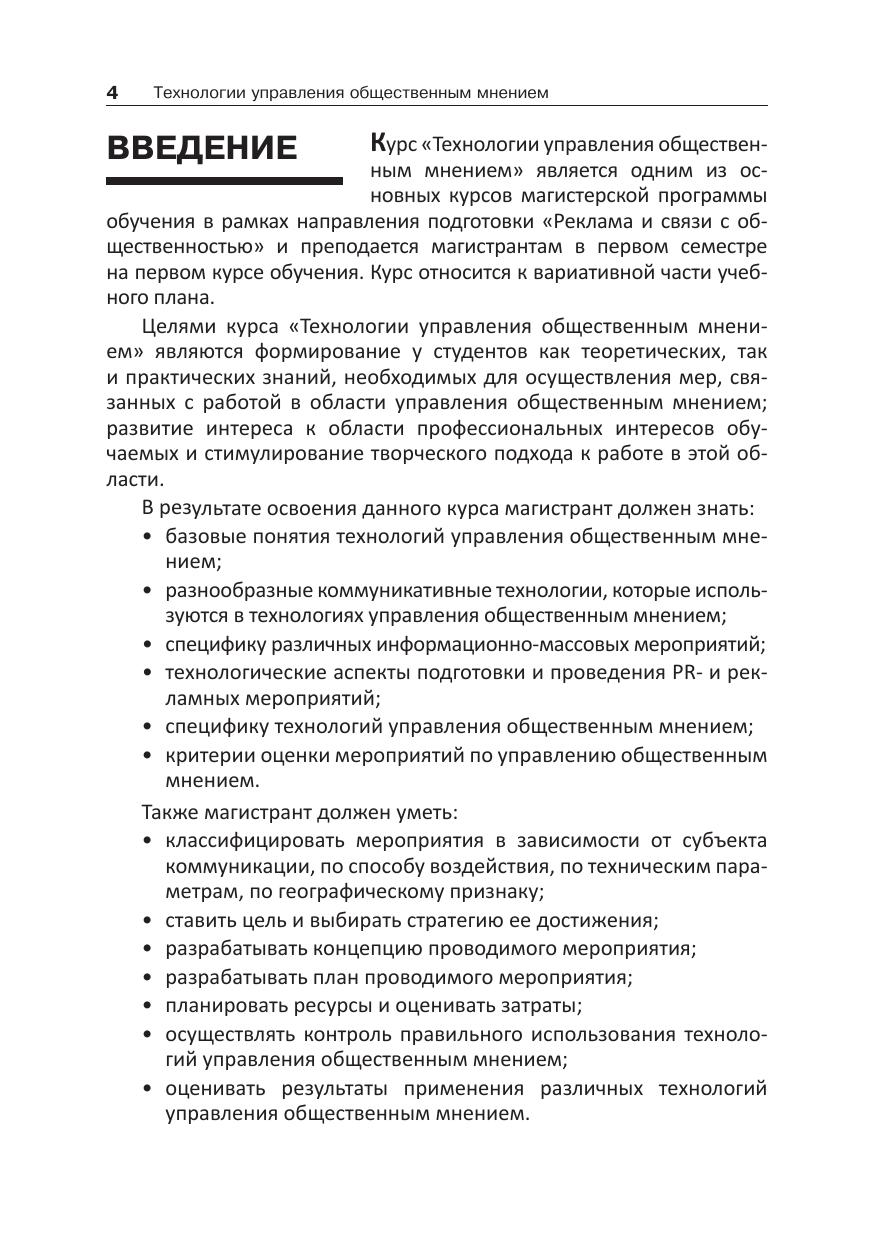 4 Технологии управления общественным мнением

ВВЕДЕНИЕ

Курс «Технологии управления общественным мнением» является одним из основных курсов магистерской программы обучения в рамках направления подготовки «Реклама и связи с общественностью» и преподается магистрантам в первом семестре на первом курсе обучения. Курс относится к вариативной части учебного плана.

Целями курса «Технологии управления общественным мнением» являются формирование у студентов как теоретических, так и практических знаний, необходимых для осуществления мер, связанных с работой в области управления общественным мнением; развитие интереса к области профессиональных интересов обучаемых и стимулирование творческого подхода к работе в этой области.

В результате освоения данного курса магистрант должен знать:
• базовые понятия технологий управления общественным мнением;
• разнообразные коммуникативные технологии, которые используются в технологиях управления общественным мнением;
• специфику различных информационно-массовых мероприятий;
• технологические аспекты подготовки и проведения PR- и рекламных мероприятий;
• специфику технологий управления общественным мнением;
• критерии оценки мероприятий по управлению общественным мнением.

Также магистрант должен уметь:
• классифицировать мероприятия в зависимости от субъекта коммуникации, по способу воздействия, по техническим параметрам, по географическому признаку;
• ставить цель и выбирать стратегию ее достижения;
• разрабатывать концепцию проводимого мероприятия;
• разрабатывать план проводимого мероприятия;
• планировать ресурсы и оценивать затраты;
• осуществлять контроль правильного использования технологий управления общественным мнением;
• оценивать результаты применения различных технологий управления общественным мнением.